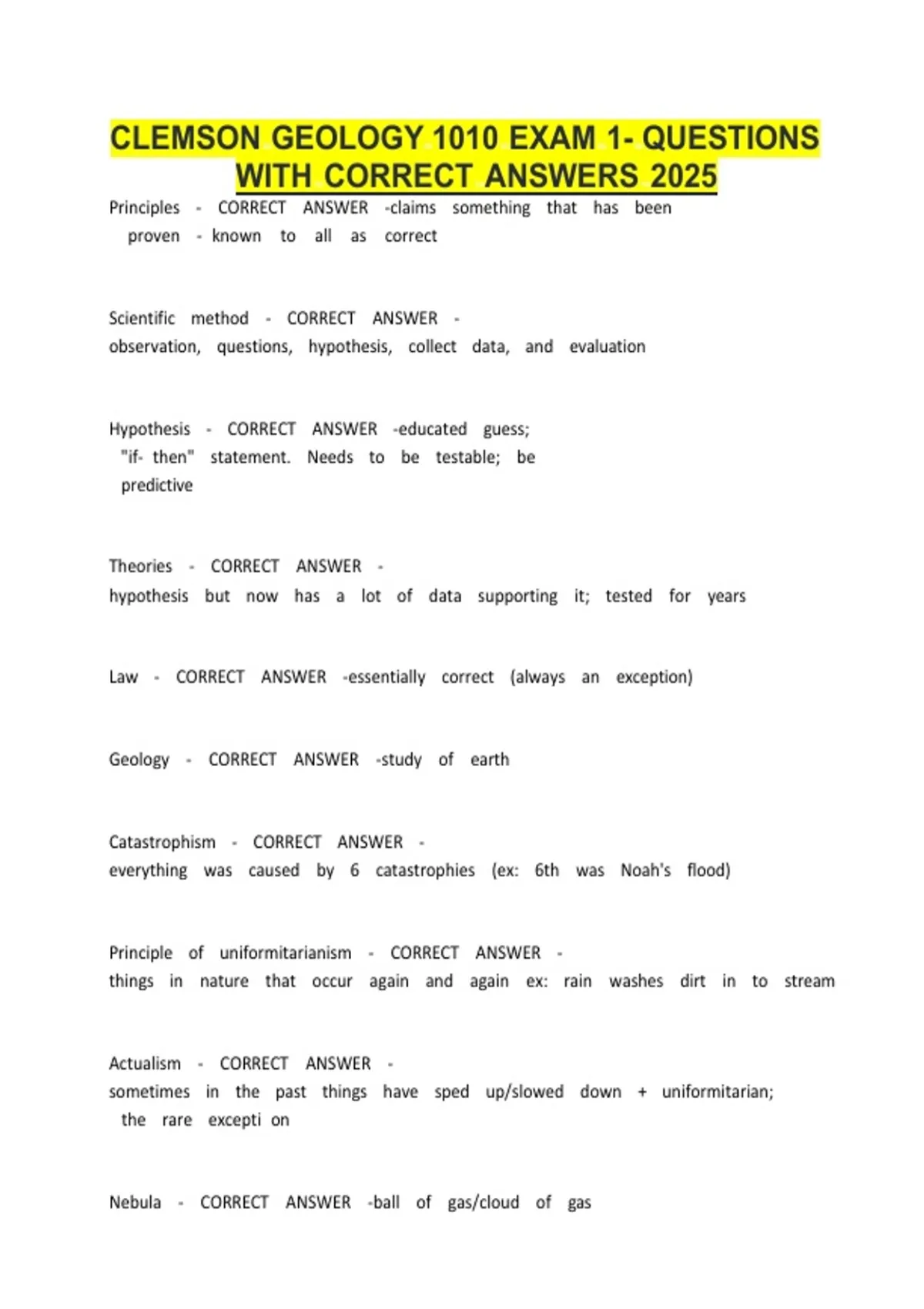 CLEMSON GEOLOGY 1010 EXAM 1- QUESTIONS WITH CORRECT ANSWERS 2025

Principles - CORRECT ANSWER -claims something that has been proven - known to all as correct

Scientific method - CORRECT ANSWER - observation, questions, hypothesis, collect data, and evaluation

Hypothesis - CORRECT ANSWER -educated guess; "if- then" statement. Needs to be testable; be predictive

Theories - CORRECT ANSWER - hypothesis but now has a lot of data supporting it; tested for years

Law - CORRECT ANSWER -essentially correct (always an exception)

Geology - CORRECT ANSWER -study of earth

Catastrophism - CORRECT ANSWER - everything was caused by 6 catastrophies (ex: 6th was Noah's flood)

Principle of uniformitarianism - CORRECT ANSWER - things in nature that occur again and again ex: rain washes dirt in to stream

Actualism - CORRECT ANSWER - sometimes in the past things have sped up/slowed down + uniformitarian; the rare excepti on

Nebula - CORRECT ANSWER -ball of gas/cloud of gas